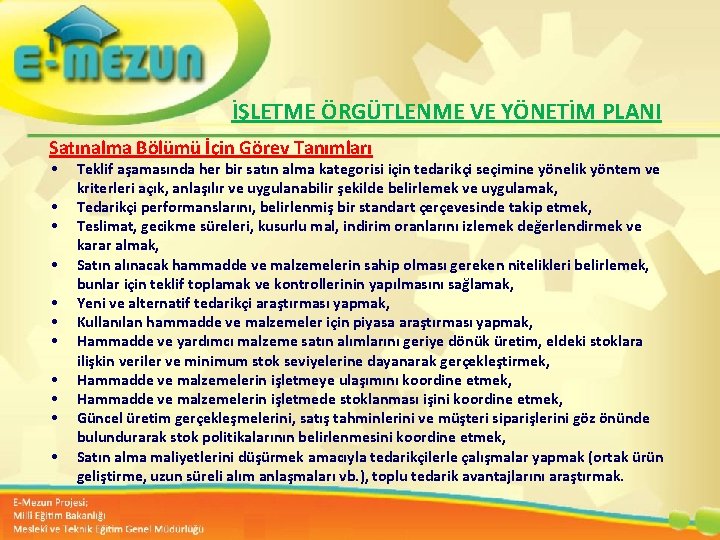 E-MEZUN

İŞLETME ÖRGÜTLENME VE YÖNETİM PLANI

Satınalma Bölümü İçin Görev Tanımları

• Teklif aşamasında her bir satın alma kategorisi için tedarikçi seçimine yönelik yöntem ve kriterleri açık, anlaşılır ve uygulanabilir şekilde belirlemek ve uygulamak,
• Tedarikçi performanslarını, belirlenmiş bir standart çerçevesinde takip etmek,
• Teslimat, gecikme süreleri, kusurlu mal, indirim oranlarını izlemek değerlendirmek ve karar almak,
• Satın alınacak hammadde ve malzemelerin sahip olması gereken nitelikleri belirlemek, bunlar için teklif toplamak ve kontrollerinin yapılmasını sağlamak,
• Yeni ve alternatif tedarikçi araştırması yapmak,
• Kullanılan hammadde ve malzemeler için piyasa araştırması yapmak,
• Hammadde ve yardımcı malzeme satın alımlarını geriye dönük üretim, eldeki stoklara ilişkin veriler ve minimum stok seviyelerine dayanarak gerçekleştirmek,
• Hammadde ve malzemelerin işletmeye ulaşımını koordine etmek,
• Hammadde ve malzemelerin işletmede stoklanması işini koordine etmek,
• Güncel üretim gerçekleşmelerini, satış tahminlerini ve müşteri siparişlerini göz önünde bulundurarak stok politikalarının belirlenmesini koordine etmek,
• Satın alma maliyetlerini düşürmek amacıyla tedarikçilerle çalışmalar yapmak (ortak ürün geliştirme, uzun süreli alım anlaşmaları vb.), toplu tedarik avantajlarını araştırmak.

E-Mezun Projesi;
Milli Eğitim Bakanlığı
Mesleki ve Teknik Eğitim Genel Müdürlüğü